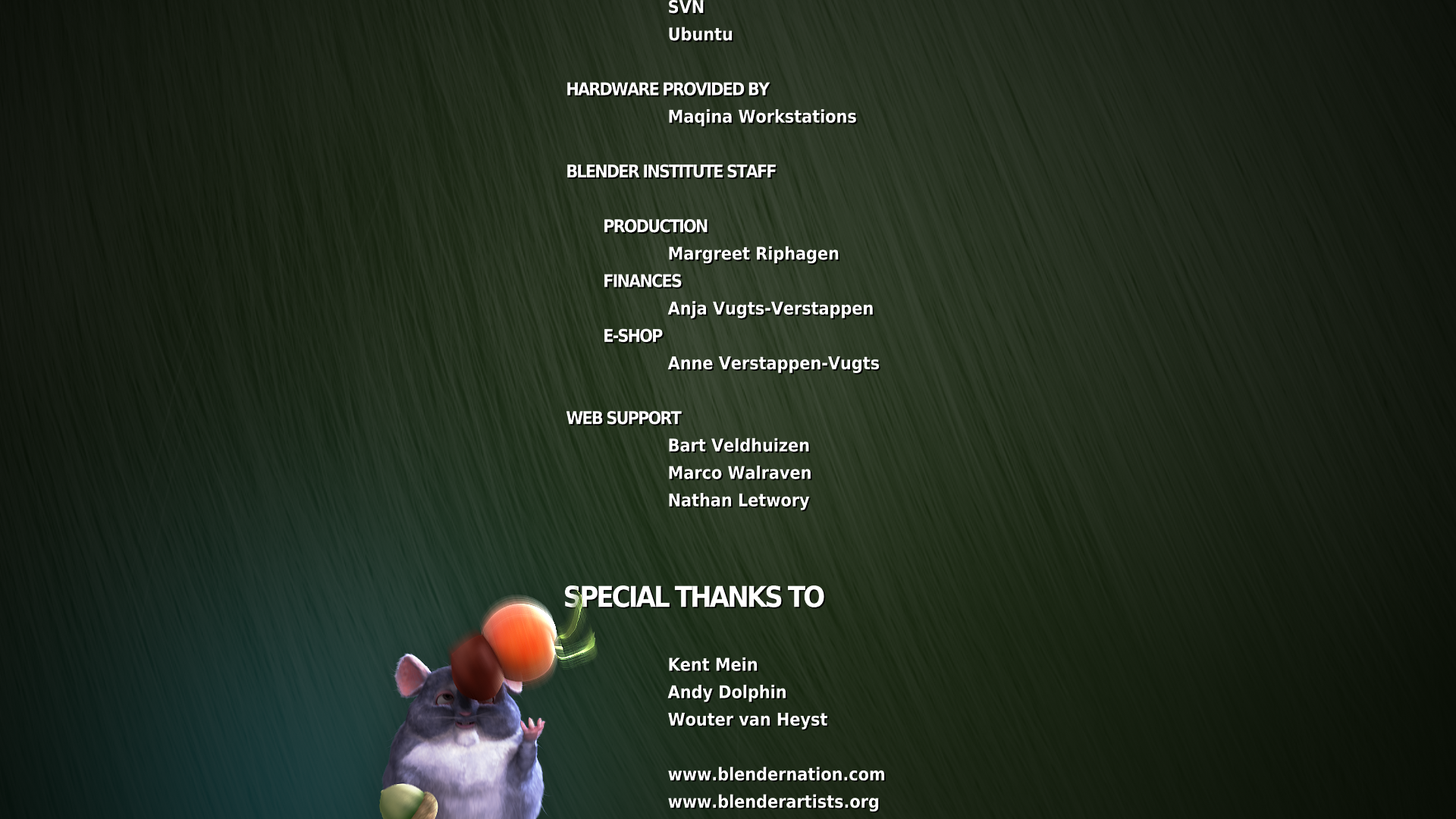 SVN
Ubuntu

HARDWARE PROVIDED BY
Maqina Workstations

BLENDER INSTITUTE STAFF

PRODUCTION
Margreet Riphagen
FINANCES
Anja Vugts-Verstappen
E-SHOP
Anne Verstappen-Vugts

WEB SUPPORT
Bart Veldhuizen
Marco Walraven
Nathan Letwory

SPECIAL THANKS TO

Kent Mein
Andy Dolphin
Wouter van Heyst

www.blendernation.com
www.blenderartists.org